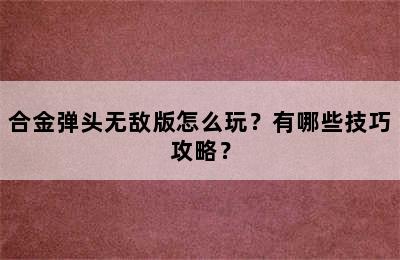 合金弹头无敌版怎么玩？有哪些技巧攻略？